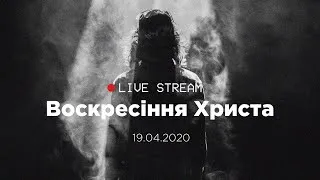 LIVE STREAM
Воскресіння Христа
19.04.2020